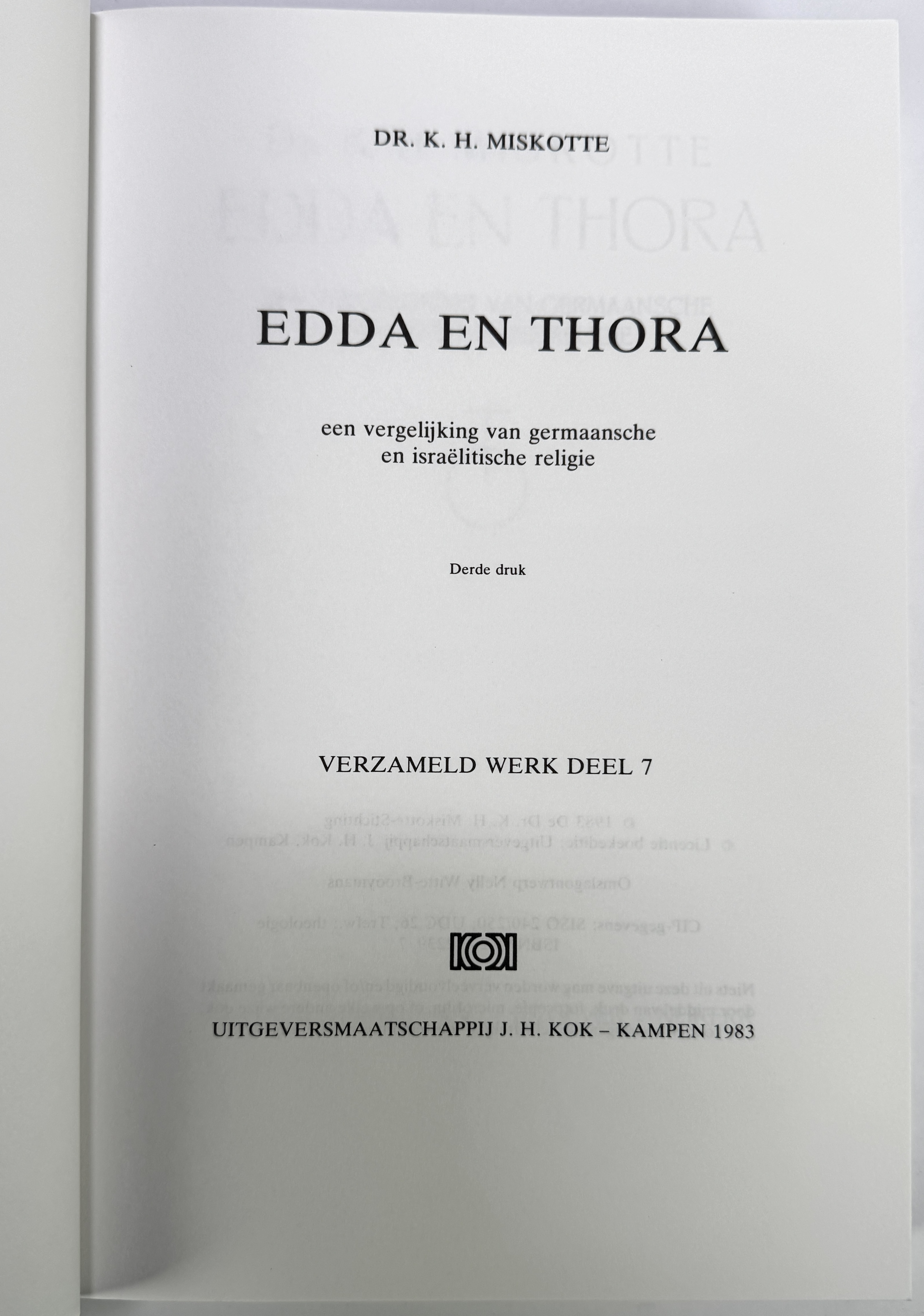 DR. K. H. MISKOTTE

EDDA EN THORA

een vergelijking van germaansche
en israëlitische religie

Derde druk

VERZAMELD WERK DEEL 7

UITGEVERSMAATSCHAPPIJ J. H. KOK – KAMPEN 1983